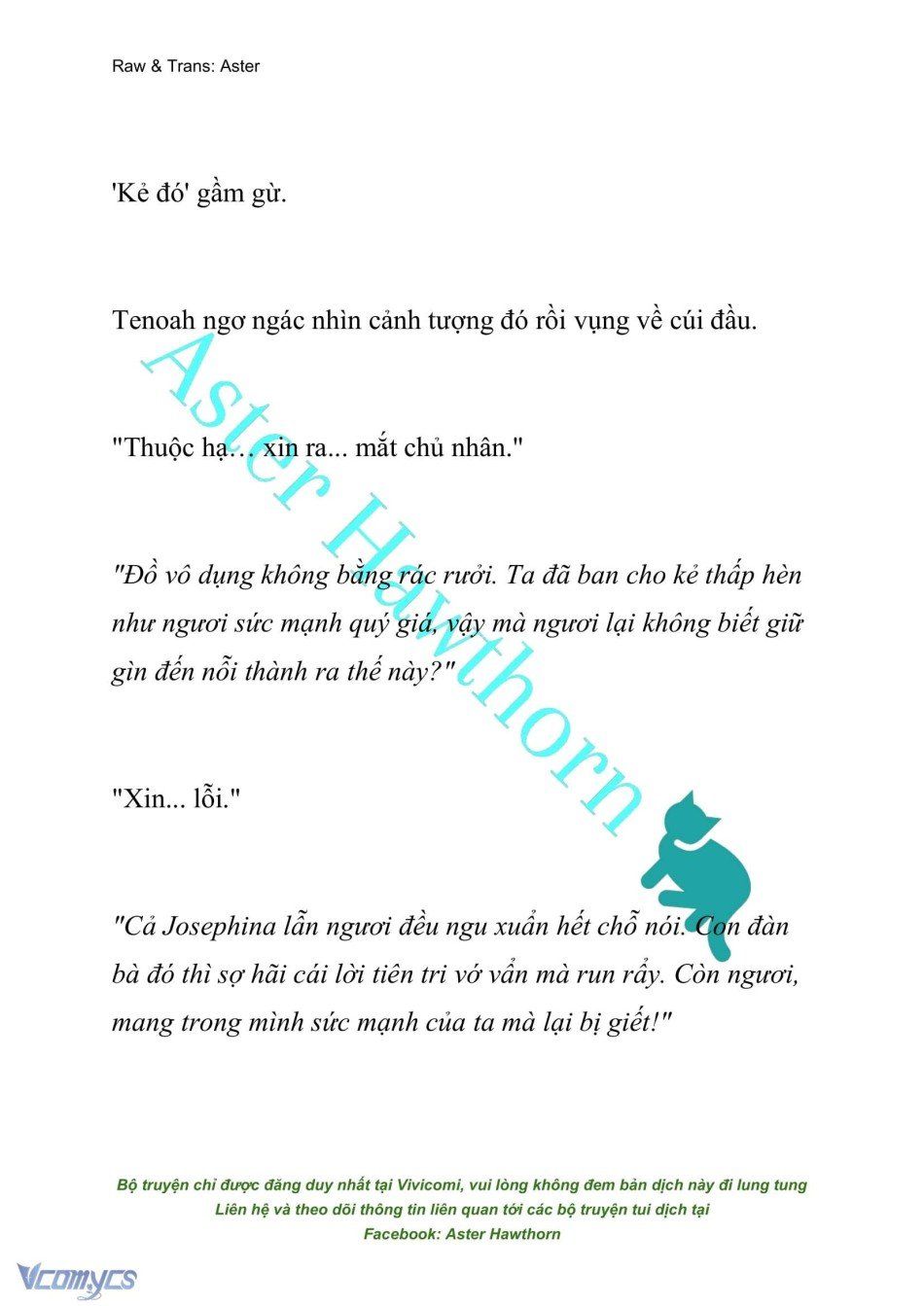 Raw & Trans: Aster

'Kẻ đó' gầm gừ.

Tenoah ngơ ngác nhìn cảnh tượng đó rồi vụng về cúi đầu.

"Thuộc hạ… xin ra... mắt chủ nhân."

"Đồ vô dụng không bằng rác rưởi. Ta đã ban cho kẻ thấp hèn như ngươi sức mạnh quý giá, vậy mà ngươi lại không biết giữ gìn đến nỗi thành ra thế này?"

"Xin... lỗi."

"Cả Josephina lẫn ngươi đều ngu xuẩn hết chỗ nói. Con đàn bà đó thì sợ hãi cái lời tiên tri vớ vẩn mà run rẩy. Còn ngươi, mang trong mình sức mạnh của ta mà lại bị giết!"

Aster Hawthorn

Bộ truyện chỉ được đăng duy nhất tại Vivicomi, vui lòng không đem bản dịch này đi lung tung
Liên hệ và theo dõi thông tin liên quan tới các bộ truyện tui dịch tại
Facebook: Aster Hawthorn

Vcomycs